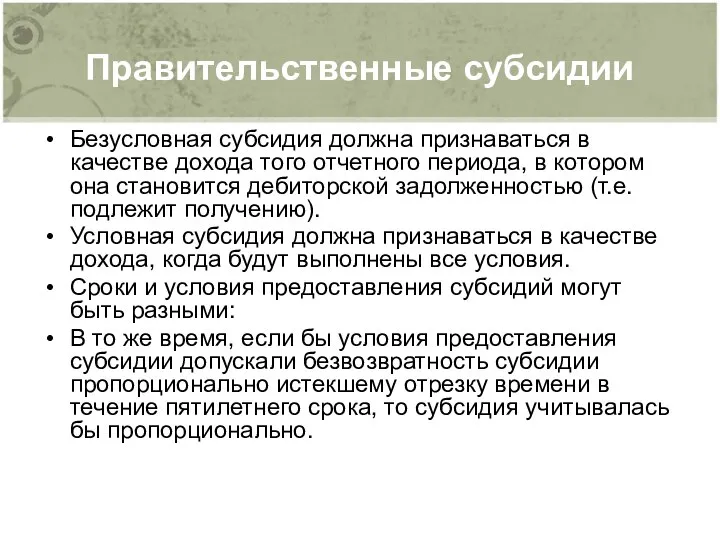 Правительственные субсидии

• Безусловная субсидия должна признаваться в качестве дохода того отчетного периода, в котором она становится дебиторской задолженностью (т.е. подлежит получению).
• Условная субсидия должна признаваться в качестве дохода, когда будут выполнены все условия.
• Сроки и условия предоставления субсидий могут быть разными:
• В то же время, если бы условия предоставления субсидии допускали безвозвратность субсидии пропорционально истекшему отрезку времени в течение пятилетнего срока, то субсидия учитывалась бы пропорционально.